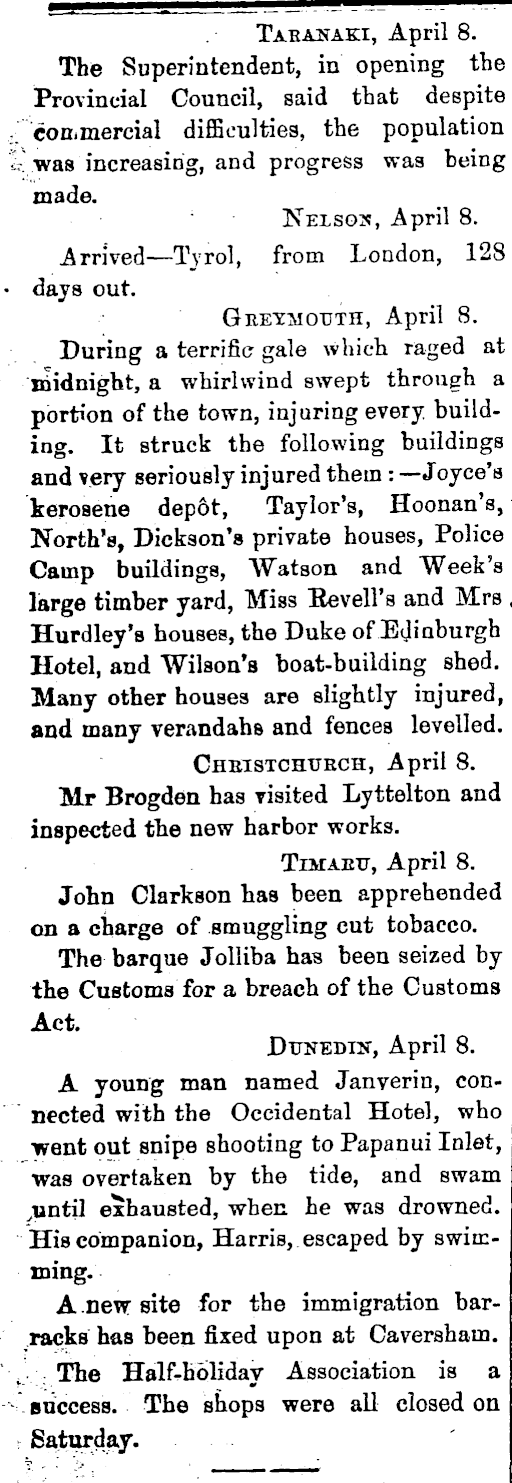 TARANAKI, April 8.

The Superintendent, in opening the Provincial Council, said that despite commercial difficulties, the population was increasing, and progress was being made.

NELSON, April 8.

Arrived—Tyrol, from London, 128 days out.

GREYMOUTH, April 8.

During a terrific gale which raged at midnight, a whirlwind swept through a portion of the town, injuring every building. It struck the following buildings and very seriously injured them:—Joyce's kerosene depôt, Taylor's, Hoonan's, North's, Dickson's private houses, Police Camp buildings, Watson and Week's large timber yard, Miss Revell's and Mrs Hurdley's houses, the Duke of Edinburgh Hotel, and Wilson's boat-building shed. Many other houses are slightly injured, and many verandahs and fences levelled.

CHRISTCHURCH, April 8.

Mr Brogden has visited Lyttelton and inspected the new harbor works.

TIMARU, April 8.

John Clarkson has been apprehended on a charge of smuggling cut tobacco.

The barque Jolliba has been seized by the Customs for a breach of the Customs Act.

DUNEDIN, April 8.

A young man named Janverin, connected with the Occidental Hotel, who went out snipe shooting to Papanui Inlet, was overtaken by the tide, and swam until exhausted, when he was drowned. His companion, Harris, escaped by swimming.

A new site for the immigration barracks has been fixed upon at Caversham.

The Half-holiday Association is a success. The shops were all closed on Saturday.